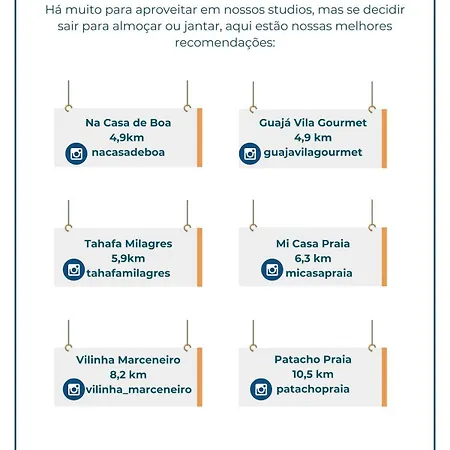 Há muito para aproveitar em nossos studios, mas se decidir sair para almoçar ou jantar, aqui estão nossas melhores recomendações:

Na Casa de Boa
4,9km
nacasadeboa

Guajá Vila Gourmet
4,9 km
guajavilagourmet

Tahafa Milagres
5,9km
tahafamilagres

Mi Casa Praia
6,3 km
micasapraia

Vilinha Marceneiro
8,2 km
vilinha_marceneiro

Patacho Praia
10,5 km
patachopraia